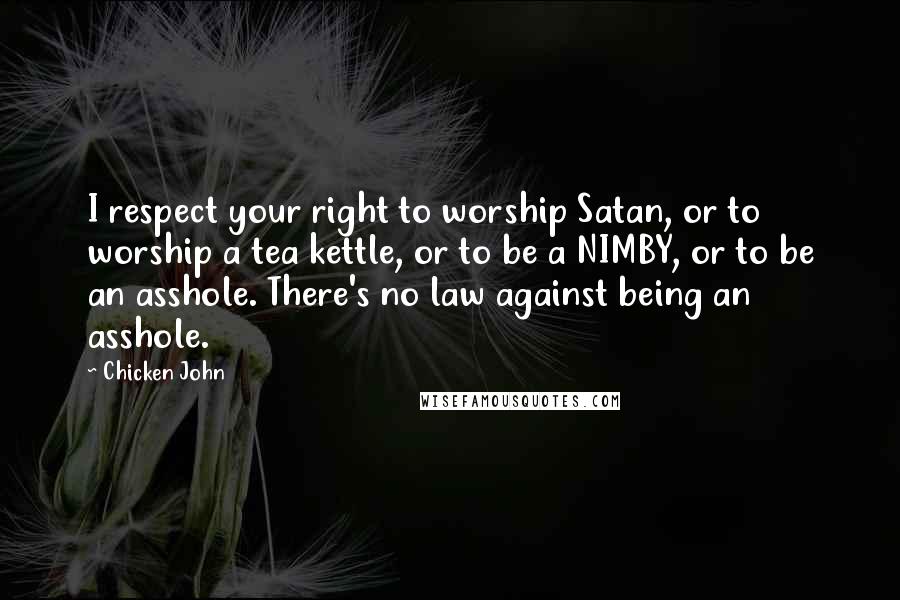 I respect your right to worship Satan, or to worship a tea kettle, or to be a NIMBY, or to be an asshole. There's no law against being an asshole.

~ Chicken John

WISEFAMOUSQUOTES.COM